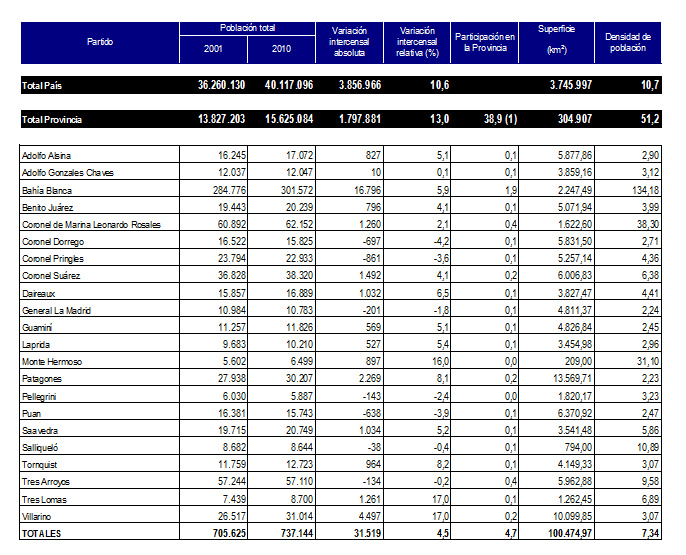 | Partido | Población total 2001 | Población total 2010 | Variación intercensal absoluta | Variación intercensal relativa (%) | Participación en la Provincia | Superficie (km$^2$) | Densidad de población |
|---|---|---|---|---|---|---|---|
| Total País | 36.260.130 | 40.117.096 | 3.856.966 | 10,6 | | 3.745.997 | 10,7 |
| Total Provincia | 13.827.203 | 15.625.084 | 1.797.881 | 13,0 | 38,9 (1) | 304.907 | 51,2 |
| Adolfo Alsina | 16.245 | 17.072 | 827 | 5,1 | 0,1 | 5.877,86 | 2,90 |
| Adolfo Gonzales Chaves | 12.037 | 12.047 | 10 | 0,1 | 0,1 | 3.859,16 | 3,12 |
| Bahía Blanca | 284.776 | 301.572 | 16.796 | 5,9 | 1,9 | 2.247,49 | 134,18 |
| Benito Juárez | 19.443 | 20.239 | 796 | 4,1 | 0,1 | 5.071,94 | 3,99 |
| Coronel de Marina Leonardo Rosales | 60.892 | 62.152 | 1.260 | 2,1 | 0,4 | 1.622,60 | 38,30 |
| Coronel Dorrego | 16.522 | 15.825 | -697 | -4,2 | 0,1 | 5.831,50 | 2,71 |
| Coronel Pringles | 23.794 | 22.933 | -861 | -3,6 | 0,1 | 5.257,14 | 4,36 |
| Coronel Suárez | 36.828 | 38.320 | 1.492 | 4,1 | 0,2 | 6.006,83 | 6,38 |
| Daireaux | 15.857 | 16.889 | 1.032 | 6,5 | 0,1 | 3.827,47 | 4,41 |
| General La Madrid | 10.984 | 10.783 | -201 | -1,8 | 0,1 | 4.811,37 | 2,24 |
| Guaminí | 11.257 | 11.826 | 569 | 5,1 | 0,1 | 4.826,84 | 2,45 |
| Laprida | 9.683 | 10.210 | 527 | 5,4 | 0,1 | 3.454,98 | 2,96 |
| Monte Hermoso | 5.602 | 6.499 | 897 | 16,0 | 0,0 | 209,00 | 31,10 |
| Patagones | 27.938 | 30.207 | 2.269 | 8,1 | 0,2 | 13.569,71 | 2,23 |
| Pellegrini | 6.030 | 5.887 | -143 | -2,4 | 0,0 | 1.820,17 | 3,23 |
| Puan | 16.381 | 15.743 | -638 | -3,9 | 0,1 | 6.370,92 | 2,47 |
| Saavedra | 19.715 | 20.749 | 1.034 | 5,2 | 0,1 | 3.541,48 | 5,86 |
| Salliqueló | 8.682 | 8.644 | -38 | -0,4 | 0,1 | 794,00 | 10,89 |
| Tornquist | 11.759 | 12.723 | 964 | 8,2 | 0,1 | 4.149,33 | 3,07 |
| Tres Arroyos | 57.244 | 57.110 | -134 | -0,2 | 0,4 | 5.962,88 | 9,58 |
| Tres Lomas | 7.439 | 8.700 | 1.261 | 17,0 | 0,1 | 1.262,45 | 6,89 |
| Villarino | 26.517 | 31.014 | 4.497 | 17,0 | 0,2 | 10.099,85 | 3,07 |
| TOTALES | 705.625 | 737.144 | 31.519 | 4,5 | 4,7 | 100.474,97 | 7,34 |